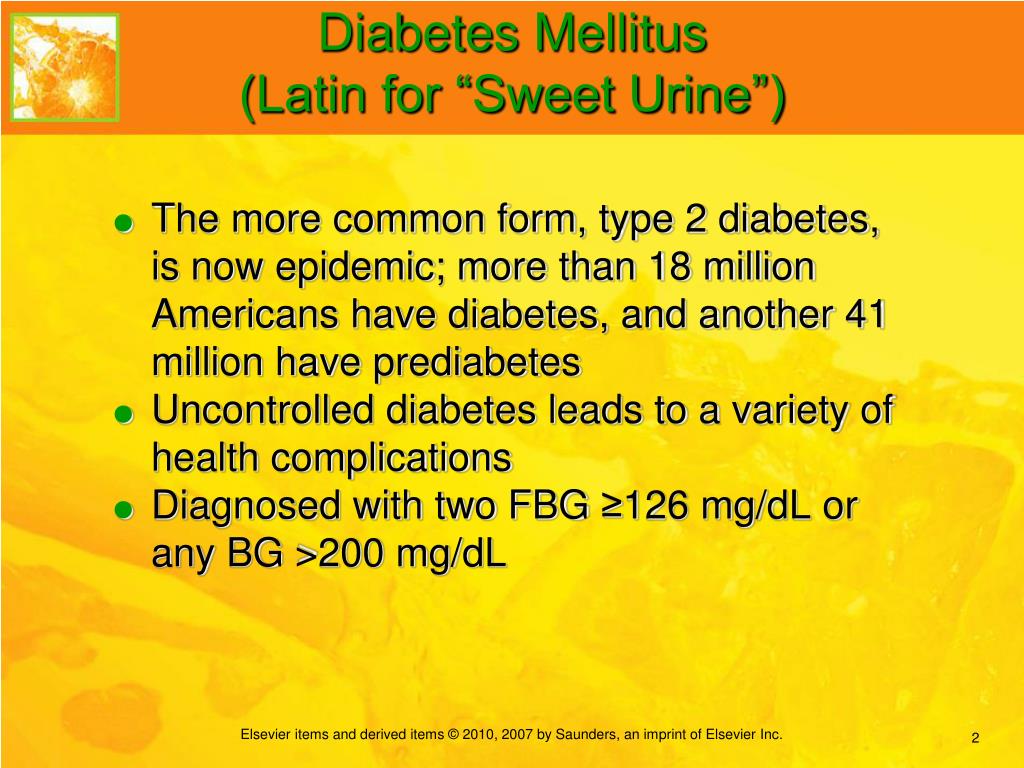 Diabetes Mellitus
(Latin for “Sweet Urine”)

- The more common form, type 2 diabetes, is now epidemic; more than 18 million Americans have diabetes, and another 41 million have prediabetes
- Uncontrolled diabetes leads to a variety of health complications
- Diagnosed with two FBG ≥126 mg/dL or any BG >200 mg/dL

Elsevier items and derived items © 2010, 2007 by Saunders, an imprint of Elsevier Inc.

2